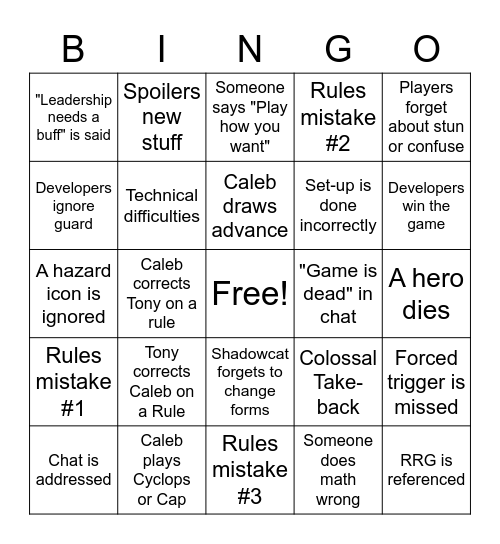 | B | I | N | G | O |
|---|---|---|---|---|
| "Leadership needs a buff" is said | Spoilers new stuff | Someone says "Play how you want" | Rules mistake #2 | Players forget about stun or confuse |
| Developers ignore guard | Technical difficulties | Caleb draws advance | Set-up is done incorrectly | Developers win the game |
| A hazard icon is ignored | Caleb corrects Tony on a rule | Free! | "Game is dead" in chat | A hero dies |
| Rules mistake #1 | Tony corrects Caleb on a Rule | Shadowcat forgets to change forms | Colossal Take-back | Forced trigger is missed |
| Chat is addressed | Caleb plays Cyclops or Cap | Rules mistake #3 | Someone does math wrong | RRG is referenced |